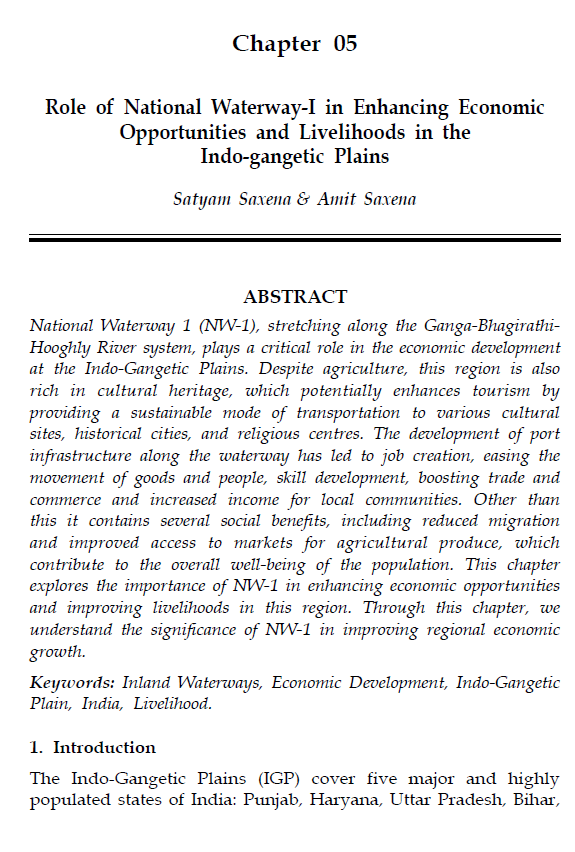 Chapter 05

Role of National Waterway-I in Enhancing Economic Opportunities and Livelihoods in the Indo-gangetic Plains

Satyam Saxena & Amit Saxena

ABSTRACT

National Waterway 1 (NW-1), stretching along the Ganga-Bhagirathi-Hooghly River system, plays a critical role in the economic development at the Indo-Gangetic Plains. Despite agriculture, this region is also rich in cultural heritage, which potentially enhances tourism by providing a sustainable mode of transportation to various cultural sites, historical cities, and religious centres. The development of port infrastructure along the waterway has led to job creation, easing the movement of goods and people, skill development, boosting trade and commerce and increased income for local communities. Other than this it contains several social benefits, including reduced migration and improved access to markets for agricultural produce, which contribute to the overall well-being of the population. This chapter explores the importance of NW-1 in enhancing economic opportunities and improving livelihoods in this region. Through this chapter, we understand the significance of NW-1 in improving regional economic growth.

Keywords: Inland Waterways, Economic Development, Indo-Gangetic Plain, India, Livelihood.

1. Introduction

The Indo-Gangetic Plains (IGP) cover five major and highly populated states of India: Punjab, Haryana, Uttar Pradesh, Bihar,